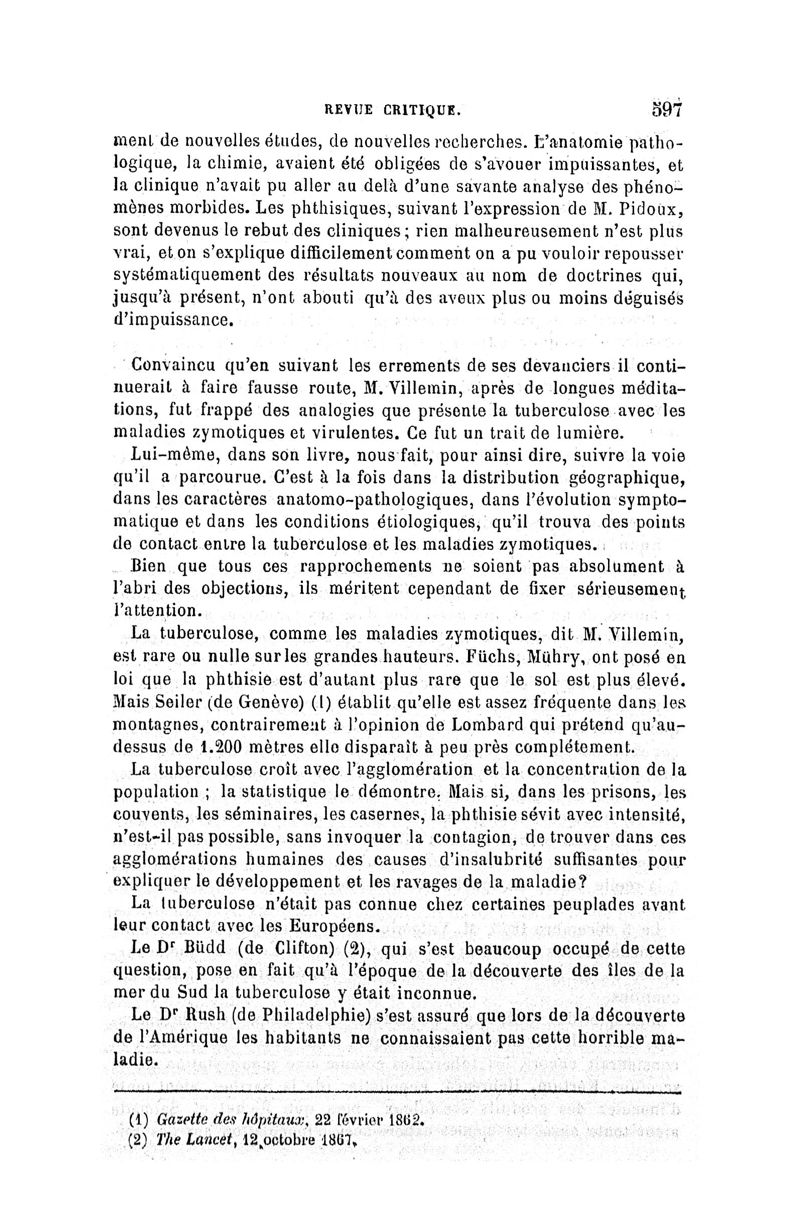 REVUE CRITIQUE. 597

ment de nouvelles études, de nouvelles recherches. L'anatomie pathologique, la chimie, avaient été obligées de s'avouer impuissantes, et la clinique n'avait pu aller au delà d'une savante analyse des phénomènes morbides. Les phthisiques, suivant l'expression de M. Pidoux, sont devenus le rebut des cliniques ; rien malheureusement n'est plus vrai, et on s'explique difficilement comment on a pu vouloir repousser systématiquement des résultats nouveaux au nom de doctrines qui, jusqu'à présent, n'ont abouti qu'à des aveux plus ou moins déguisés d'impuissance.

Convaincu qu'en suivant les errements de ses devanciers il continuerait à faire fausse route, M. Villemin, après de longues méditations, fut frappé des analogies que présente la tuberculose avec les maladies zymotiques et virulentes. Ce fut un trait de lumière.

Lui-même, dans son livre, nous fait, pour ainsi dire, suivre la voie qu'il a parcourue. C'est à la fois dans la distribution géographique, dans les caractères anatomo-pathologiques, dans l'évolution symptomatique et dans les conditions étiologiques, qu'il trouva des points de contact entre la tuberculose et les maladies zymotiques.

Bien que tous ces rapprochements ne soient pas absolument à l'abri des objections, ils méritent cependant de fixer sérieusement l'attention.

La tuberculose, comme les maladies zymotiques, dit M. Villemin, est rare ou nulle sur les grandes hauteurs. Füchs, Mühry, ont posé en loi que la phthisie est d'autant plus rare que le sol est plus élevé. Mais Seiler (de Genève) (1) établit qu'elle est assez fréquente dans les montagnes, contrairement à l'opinion de Lombard qui prétend qu'au-dessus de 1.200 mètres elle disparaît à peu près complétement.

La tuberculose croît avec l'agglomération et la concentration de la population ; la statistique le démontre. Mais si, dans les prisons, les couvents, les séminaires, les casernes, la phthisie sévit avec intensité, n'est-il pas possible, sans invoquer la contagion, de trouver dans ces agglomérations humaines des causes d'insalubrité suffisantes pour expliquer le développement et les ravages de la maladie?

La tuberculose n'était pas connue chez certaines peuplades avant leur contact avec les Européens.

Le Dr Büdd (de Clifton) (2), qui s'est beaucoup occupé de cette question, pose en fait qu'à l'époque de la découverte des îles de la mer du Sud la tuberculose y était inconnue.

Le Dr Rush (de Philadelphie) s'est assuré que lors de la découverte de l'Amérique les habitants ne connaissaient pas cette horrible maladie.

(1) Gazette des hôpitaux, 22 février 1862.
(2) The Lancet, 12 octobre 1867.